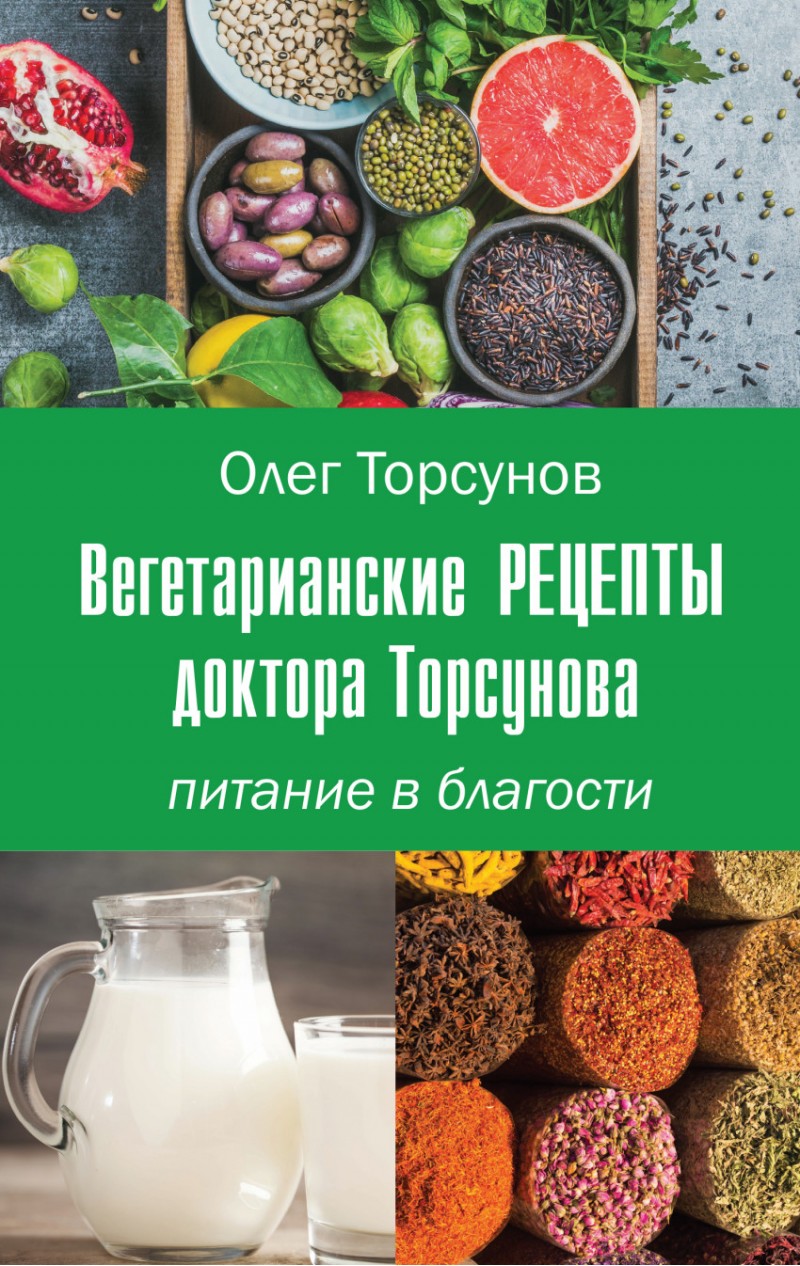 Олег Торсунов

Вегетарианские РЕЦЕПТЫ доктора Торсунова

питание в благости